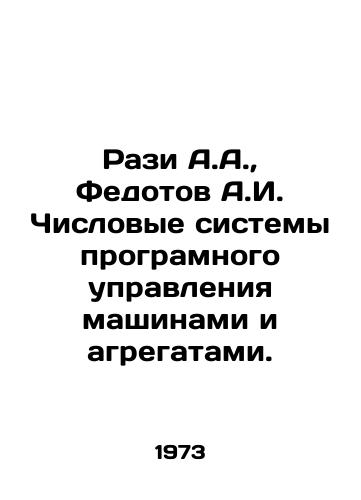 Рази А.А., Федотов А.И. Числовые системы програмного управления машинами и агрегатами.

1973